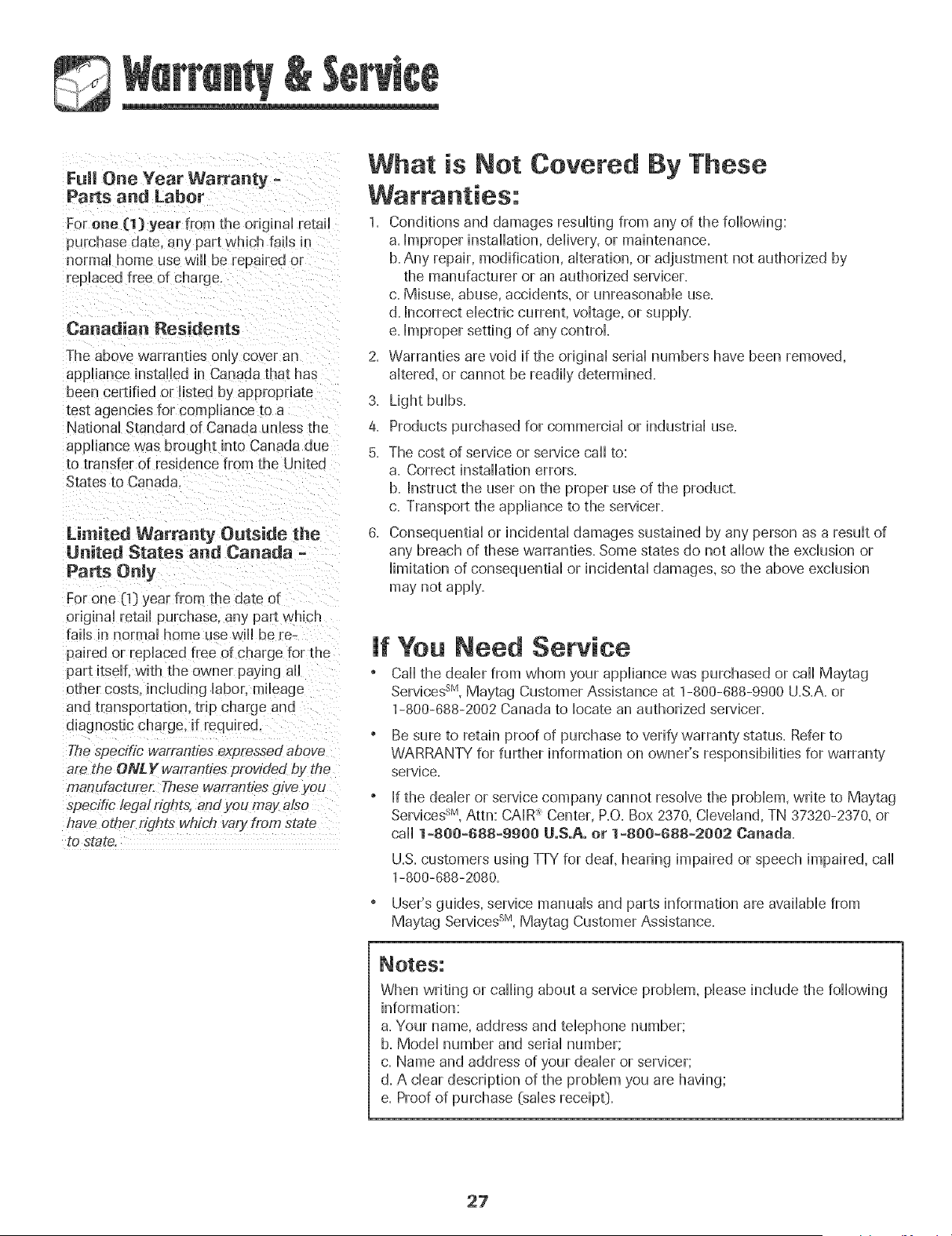 Warranty & Service

Full One Year Warranty - Parts and Labor

For one (1) year from the original retail purchase date, any part which fails in normal home use will be repaired or replaced free of charge.

Canadian Residents

The above warranties only cover an appliance installed in Canada that has been certified or listed by appropriate test agencies for compliance to a National Standard of Canada unless the appliance was brought into Canada due to transfer of residence from the United States to Canada.

Limited Warranty Outside the United States and Canada - Parts Only

For one (1) year from the date of original retail purchase, any part which fails in normal home use will be repaired or replaced free of charge for the part itself, with the owner paying all other costs, including labor, mileage and transportation, trip charge and diagnostic charge, if required.

The specific warranties expressed above are the ONLY warranties provided by the manufacturer. These warranties give you specific legal rights, and you may also have other rights which vary from state to state.

What is Not Covered By These Warranties:

1. Conditions and damages resulting from any of the following:
a. Improper installation, delivery, or maintenance.
b. Any repair, modification, alteration, or adjustment not authorized by the manufacturer or an authorized servicer.
c. Misuse, abuse, accidents, or unreasonable use.
d. Incorrect electric current, voltage, or supply.
e. Improper setting of any control.

2. Warranties are void if the original serial numbers have been removed, altered, or cannot be readily determined.

3. Light bulbs.

4. Products purchased for commercial or industrial use.

5. The cost of service or service call to:
a. Correct installation errors.
b. Instruct the user on the proper use of the product.
c. Transport the appliance to the servicer.

6. Consequential or incidental damages sustained by any person as a result of any breach of these warranties. Some states do not allow the exclusion or limitation of consequential or incidental damages, so the above exclusion may not apply.

If You Need Service

• Call the dealer from whom your appliance was purchased or call Maytag Services$^{SM}$, Maytag Customer Assistance at 1-800-688-9900 U.S.A. or 1-800-688-2002 Canada to locate an authorized servicer.

• Be sure to retain proof of purchase to verify warranty status. Refer to WARRANTY for further information on owner's responsibilities for warranty service.

• If the dealer or service company cannot resolve the problem, write to Maytag Services$^{SM}$, Attn: CAIR® Center, P.O. Box 2370, Cleveland, TN 37320-2370, or call 1-800-688-9900 U.S.A. or 1-800-688-2002 Canada.

U.S. customers using TTY for deaf, hearing impaired or speech impaired, call 1-800-688-2080.

• User's guides, service manuals and parts information are available from Maytag Services$^{SM}$, Maytag Customer Assistance.

Notes:

When writing or calling about a service problem, please include the following information:
a. Your name, address and telephone number;
b. Model number and serial number;
c. Name and address of your dealer or servicer;
d. A clear description of the problem you are having;
e. Proof of purchase (sales receipt).

27